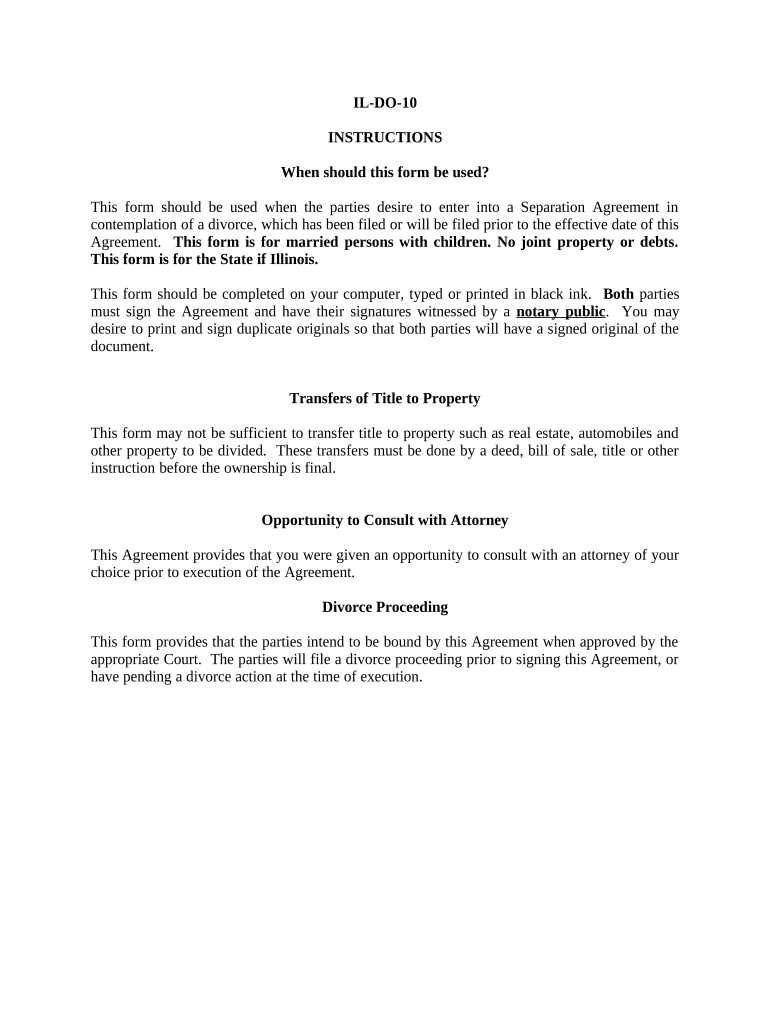 IL-DO-10

INSTRUCTIONS

When should this form be used?

This form should be used when the parties desire to enter into a Separation Agreement in contemplation of a divorce, which has been filed or will be filed prior to the effective date of this Agreement. This form is for married persons with children. No joint property or debts. This form is for the State if Illinois.

This form should be completed on your computer, typed or printed in black ink. Both parties must sign the Agreement and have their signatures witnessed by a notary public. You may desire to print and sign duplicate originals so that both parties will have a signed original of the document.

Transfers of Title to Property

This form may not be sufficient to transfer title to property such as real estate, automobiles and other property to be divided. These transfers must be done by a deed, bill of sale, title or other instruction before the ownership is final.

Opportunity to Consult with Attorney

This Agreement provides that you were given an opportunity to consult with an attorney of your choice prior to execution of the Agreement.

Divorce Proceeding

This form provides that the parties intend to be bound by this Agreement when approved by the appropriate Court. The parties will file a divorce proceeding prior to signing this Agreement, or have pending a divorce action at the time of execution.